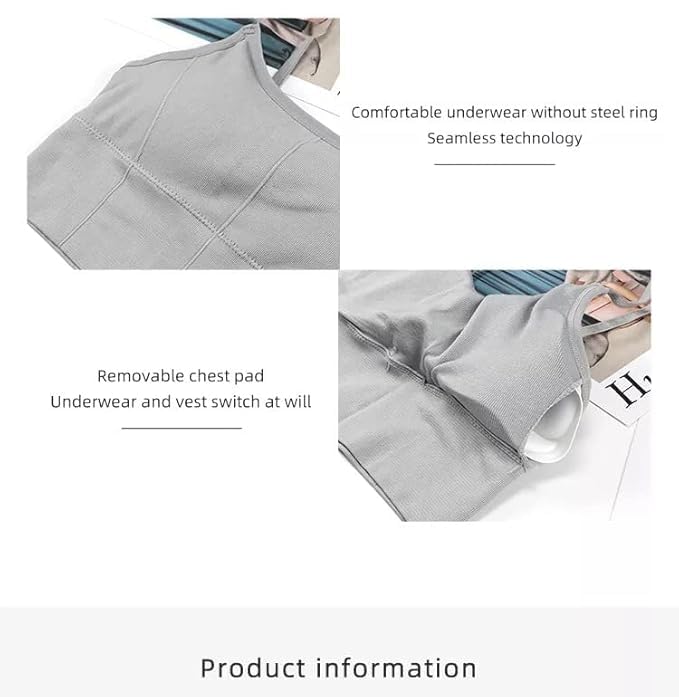 Comfortable underwear without steel ring
Seamless technology

Removable chest pad
Underwear and vest switch at will

Product information